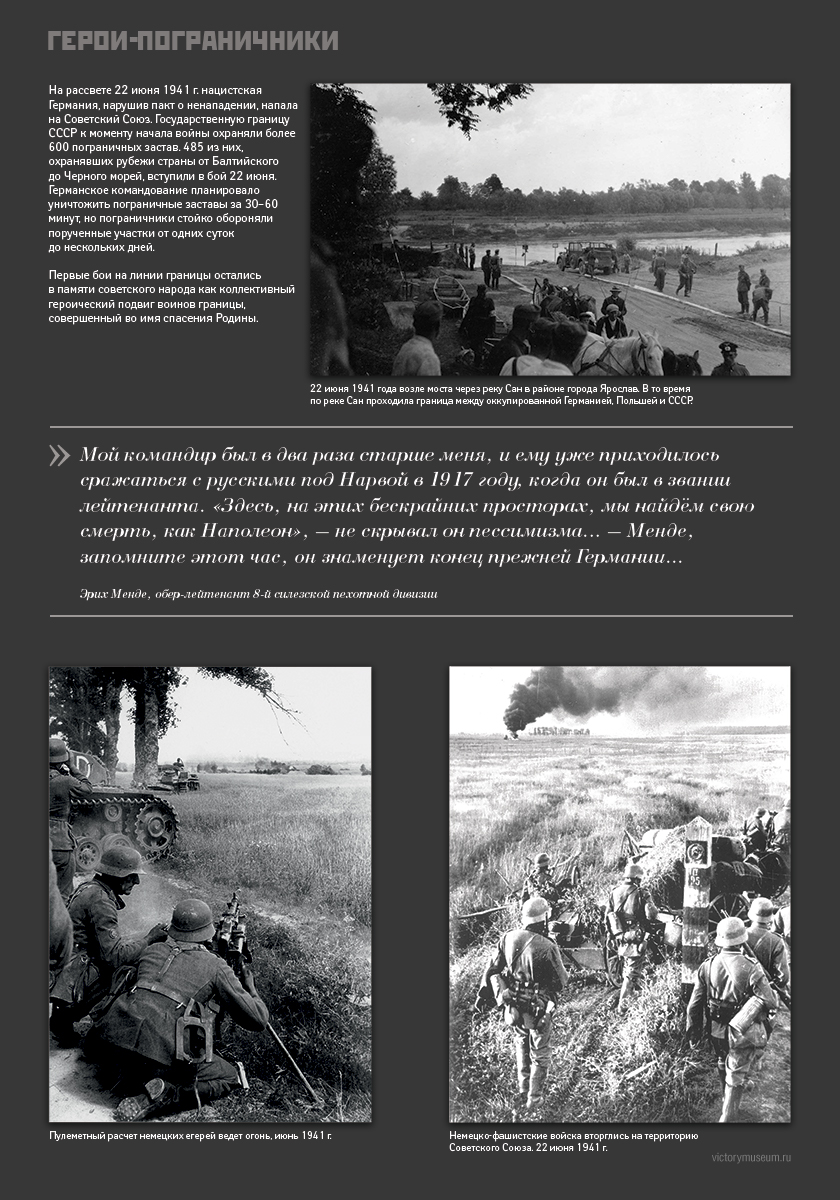 ГЕРОИ-ПОГРАНИЧНИКИ

На рассвете 22 июня 1941 г. нацистская Германия, нарушив пакт о ненападении, напала на Советский Союз. Государственную границу СССР к моменту начала войны охраняли более 600 пограничных застав. 485 из них, охранявших рубежи страны от Балтийского до Черного морей, вступили в бой 22 июня. Германское командование планировало уничтожить пограничные заставы за 30–60 минут, но пограничники стойко обороняли порученные участки от одних суток до нескольких дней.

Первые бои на линии границы остались в памяти советского народа как коллективный героический подвиг воинов границы, совершенный во имя спасения Родины.

22 июня 1941 года возле моста через реку Сан в районе города Ярослав. В то время по реке Сан проходила граница между оккупированной Германией, Польшей и СССР.

Мой командир был в два раза старше меня, и ему уже приходилось сражаться с русскими под Нарвой в 1917 году, когда он был в звании лейтенанта. «Здесь, на этих бескрайних просторах, мы найдём свою смерть, как Наполеон», — не скрывал он пессимизма... — Менде, запомните этот час, он знаменует конец прежней Германии...

Эрих Менде, обер-лейтенант 8-й силезской пехотной дивизии

Пулеметный расчет немецких егерей ведет огонь, июнь 1941 г.

Немецко-фашистские войска вторглись на территорию Советского Союза. 22 июня 1941 г.

victorymuseum.ru